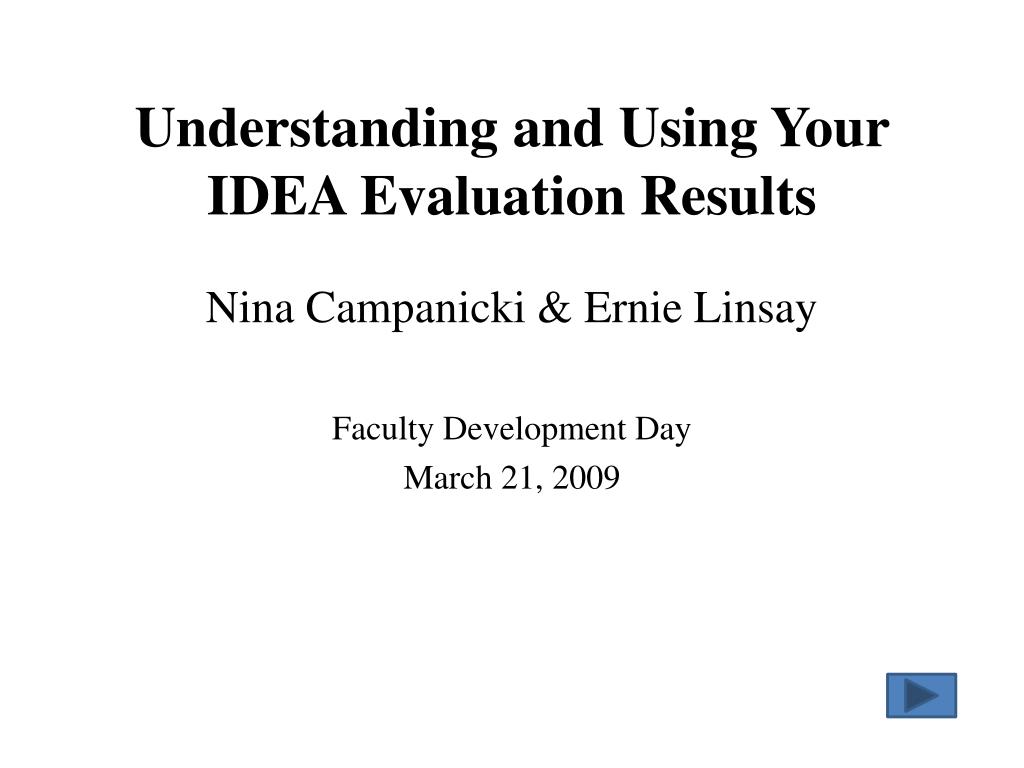 Understanding and Using Your IDEA Evaluation Results

Nina Campanicki & Ernie Linsay

Faculty Development Day
March 21, 2009